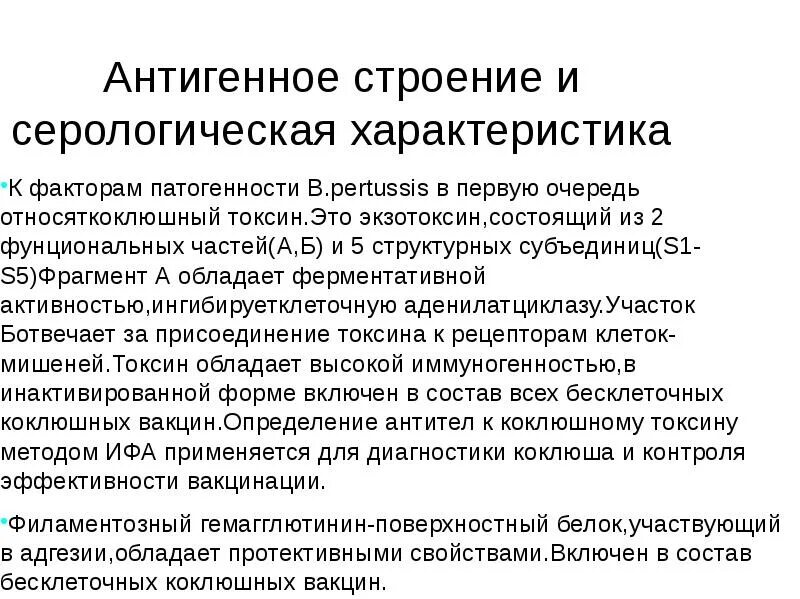 Антигенное строение и серологическая характеристика

•К факторам патогенности B.pertussis в первую очередь относяткоклюшный токсин.Это экзотоксин,состоящий из 2 фунциональных частей(А,Б) и 5 структурных субъединиц(S1-S5)Фрагмент А обладает ферментативной активностью,ингибируетклеточную аденилатциклазу.Участок Ботвечает за присоединение токсина к рецепторам клеток-мишеней.Токсин обладает высокой иммуногенностью,в инактивированной форме включен в состав всех бесклеточных коклюшных вакцин.Определение антител к коклюшному токсину методом ИФА применяется для диагностики коклюша и контроля эффективности вакцинации.

•Филаментозный гемагглютинин-поверхностный белок,участвующий в адгезии,обладает протективными свойствами.Включен в состав бесклеточных коклюшных вакцин.